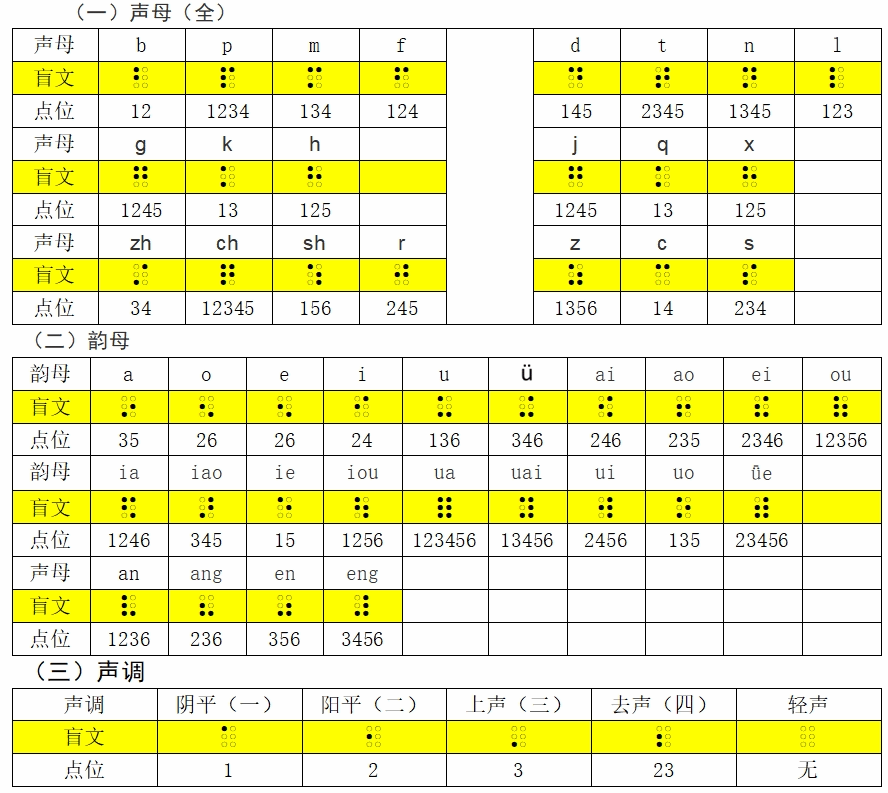 （一）声母（全）

| 声母 | b | p | m | f | | d | t | n | l |
|---|---|---|---|---|---|---|---|---|---|
| 盲文 | | | | | | | | | |
| 点位 | 12 | 1234 | 134 | 124 | | 145 | 2345 | 1345 | 123 |
| 声母 | g | k | h | | | j | q | x | |
| 盲文 | | | | | | | | | |
| 点位 | 1245 | 13 | 125 | | | 1245 | 13 | 125 | |
| 声母 | zh | ch | sh | r | | z | c | s | |
| 盲文 | | | | | | | | | |
| 点位 | 34 | 12345 | 156 | 245 | | 1356 | 14 | 234 | |

（二）韵母

| 韵母 | a | o | e | i | u | ü | ai | ao | ei | ou |
|---|---|---|---|---|---|---|---|---|---|---|
| 盲文 | | | | | | | | | | |
| 点位 | 35 | 26 | 26 | 24 | 136 | 346 | 246 | 235 | 2346 | 12356 |
| 韵母 | ia | iao | ie | iou | ua | uai | ui | uo | üe | |
| 盲文 | | | | | | | | | | |
| 点位 | 1246 | 345 | 15 | 1256 | 123456 | 13456 | 2456 | 135 | 23456 | |
| 声母 | an | ang | en | eng | | | | | | |
| 盲文 | | | | | | | | | | |
| 点位 | 1236 | 236 | 356 | 3456 | | | | | | |

（三）声调

| 声调 | 阴平（一） | 阳平（二） | 上声（三） | 去声（四） | 轻声 |
|---|---|---|---|---|---|
| 盲文 | | | | | |
| 点位 | 1 | 2 | 3 | 23 | 无 |